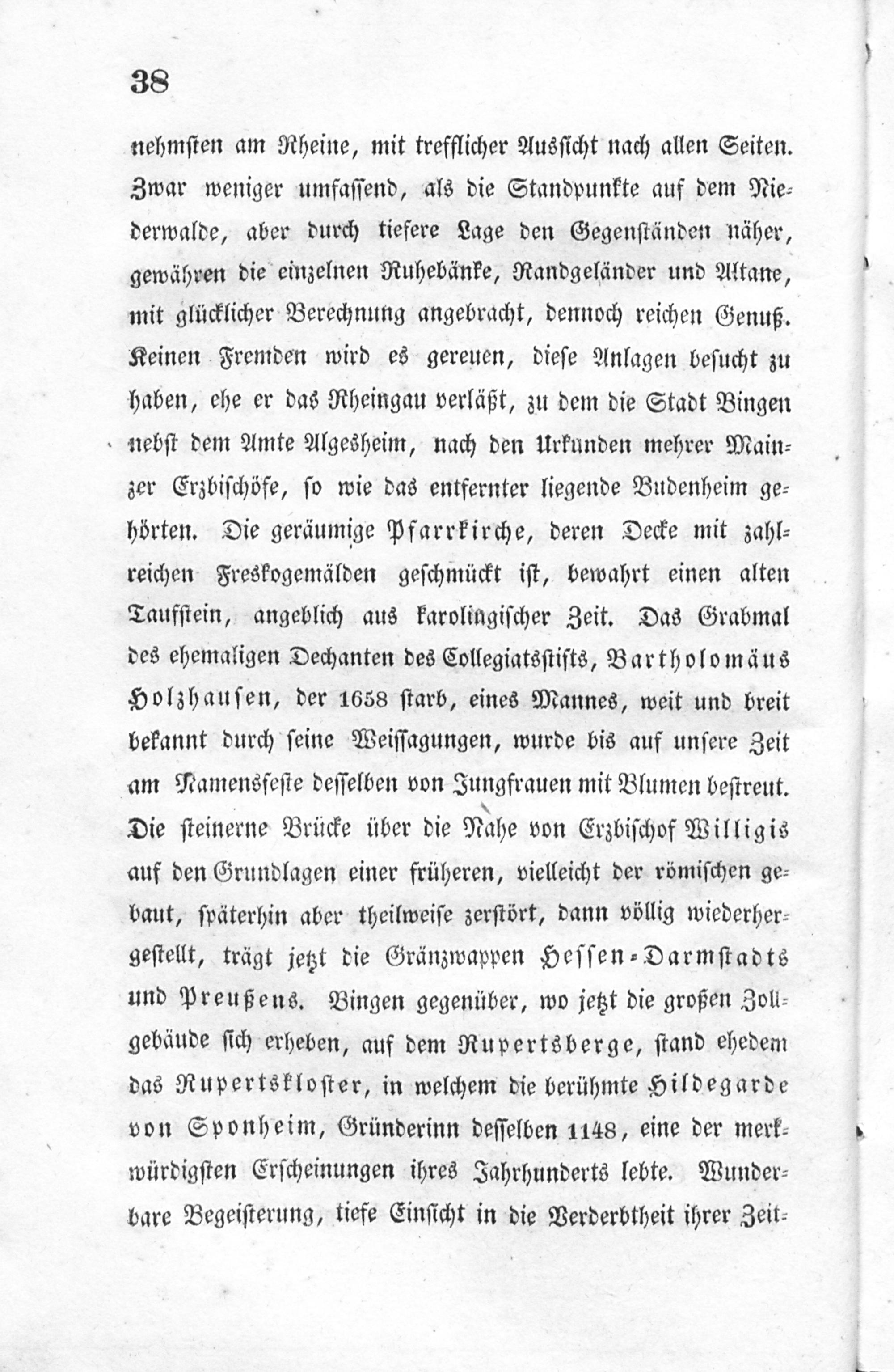 38

nehmsten am Rheine, mit trefflicher Aussicht nach allen Seiten. Zwar weniger umfassend, als die Standpunkte auf dem Niederwalde, aber durch tiefere Lage den Gegenständen näher, gewähren die einzelnen Ruhebänke, Randgeländer und Altane, mit glücklicher Berechnung angebracht, dennoch reichen Genuß. Keinen Fremden wird es gereuen, diese Anlagen besucht zu haben, ehe er das Rheingau verläßt, zu dem die Stadt Bingen nebst dem Amte Algesheim, nach den Urkunden mehrer Mainzer Erzbischöfe, so wie das entfernter liegende Budenheim gehörten. Die geräumige Pfarrkirche, deren Decke mit zahlreichen Freskogemälden geschmückt ist, bewahrt einen alten Taufstein, angeblich aus karolingischer Zeit. Das Grabmal des ehemaligen Dechanten des Collegiatsstifts, Bartholomäus Holzhausen, der 1658 starb, eines Mannes, weit und breit bekannt durch seine Weissagungen, wurde bis auf unsere Zeit am Namensfeste desselben von Jungfrauen mit Blumen bestreut. Die steinerne Brücke über die Nahe von Erzbischof Willigis auf den Grundlagen einer früheren, vielleicht der römischen gebaut, späterhin aber theilweise zerstört, dann völlig wiederhergestellt, trägt jetzt die Gränzwappen Hessen-Darmstadts und Preußens. Bingen gegenüber, wo jetzt die großen Zollgebäude sich erheben, auf dem Rupertsberge, stand ehedem das Rupertskloster, in welchem die berühmte Hildegarde von Sponheim, Gründerinn desselben 1148, eine der merkwürdigsten Erscheinungen ihres Jahrhunderts lebte. Wunderbare Begeisterung, tiefe Einsicht in die Verderbtheit ihrer Zeit-